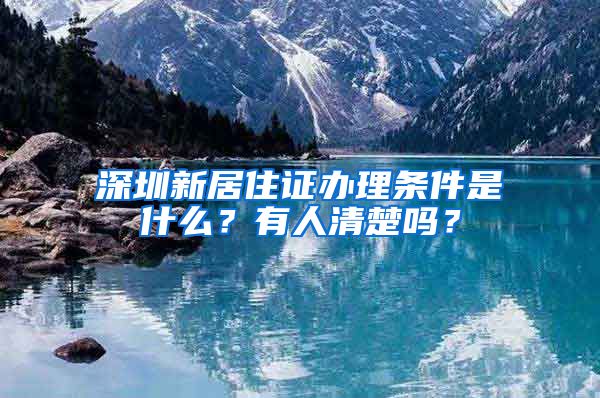 深圳新居住证办理条件是什么？有人清楚吗？